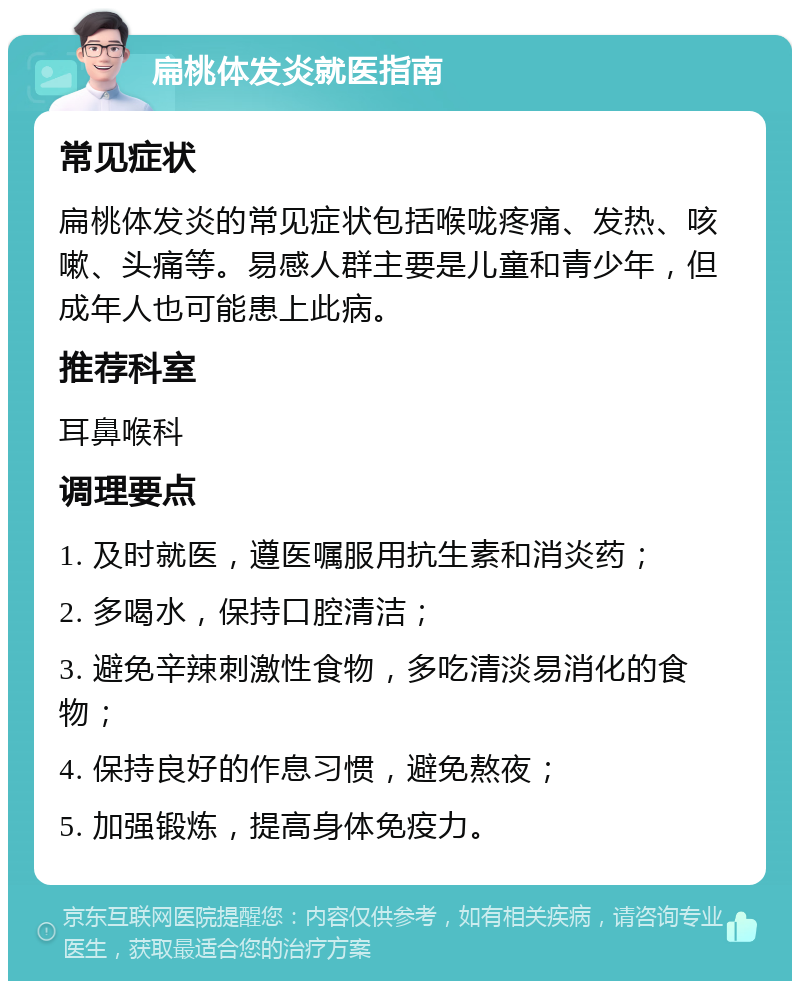 扁桃体发炎就医指南

常见症状

扁桃体发炎的常见症状包括喉咙疼痛、发热、咳嗽、头痛等。易感人群主要是儿童和青少年，但成年人也可能患上此病。

推荐科室

耳鼻喉科

调理要点

1. 及时就医，遵医嘱服用抗生素和消炎药；

2. 多喝水，保持口腔清洁；

3. 避免辛辣刺激性食物，多吃清淡易消化的食物；

4. 保持良好的作息习惯，避免熬夜；

5. 加强锻炼，提高身体免疫力。

京东互联网医院提醒您：内容仅供参考，如有相关疾病，请咨询专业医生，获取最适合您的治疗方案